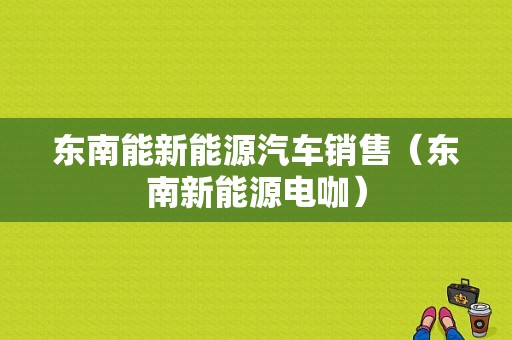 东南能新能源汽车销售（东南新能源电咖）